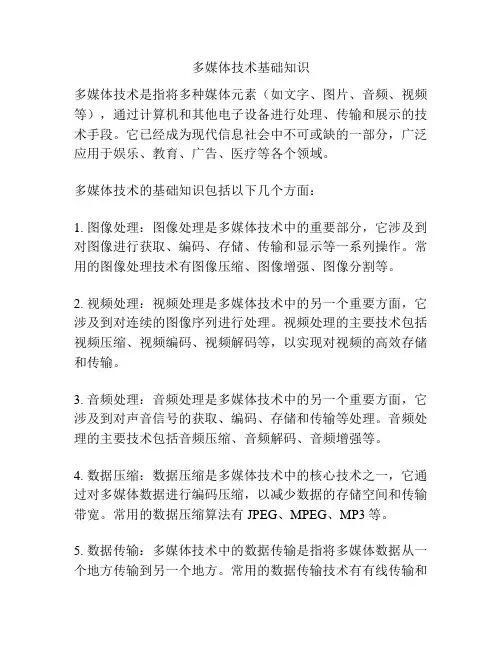 多媒体技术基础知识

多媒体技术是指将多种媒体元素（如文字、图片、音频、视频等），通过计算机和其他电子设备进行处理、传输和展示的技术手段。它已经成为现代信息社会中不可或缺的一部分，广泛应用于娱乐、教育、广告、医疗等各个领域。

多媒体技术的基础知识包括以下几个方面：

1. 图像处理：图像处理是多媒体技术中的重要部分，它涉及到对图像进行获取、编码、存储、传输和显示等一系列操作。常用的图像处理技术有图像压缩、图像增强、图像分割等。

2. 视频处理：视频处理是多媒体技术中的另一个重要方面，它涉及到对连续的图像序列进行处理。视频处理的主要技术包括视频压缩、视频编码、视频解码等，以实现对视频的高效存储和传输。

3. 音频处理：音频处理是多媒体技术中的另一个重要方面，它涉及到对声音信号的获取、编码、存储和传输等处理。音频处理的主要技术包括音频压缩、音频解码、音频增强等。

4. 数据压缩：数据压缩是多媒体技术中的核心技术之一，它通过对多媒体数据进行编码压缩，以减少数据的存储空间和传输带宽。常用的数据压缩算法有 JPEG、MPEG、MP3 等。

5. 数据传输：多媒体技术中的数据传输是指将多媒体数据从一个地方传输到另一个地方。常用的数据传输技术有有线传输和